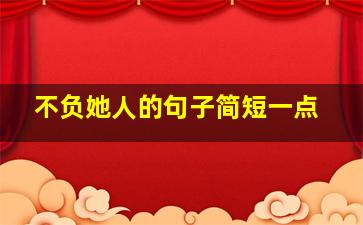 不负她人的句子简短一点